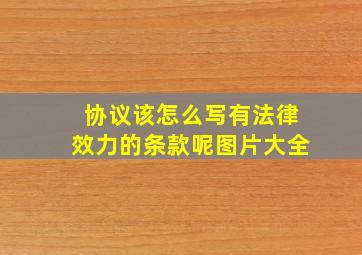 协议该怎么写有法律效力的条款呢图片大全